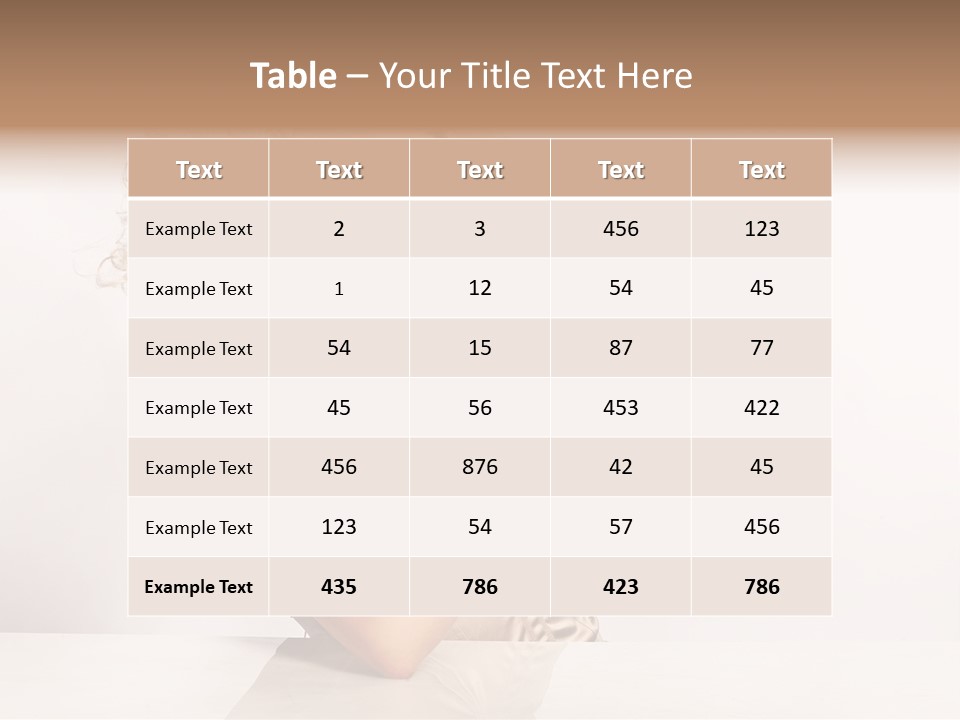 Table – Your Title Text Here

| Text | Text | Text | Text | Text |
|---|---|---|---|---|
| Example Text | 2 | 3 | 456 | 123 |
| Example Text | 1 | 12 | 54 | 45 |
| Example Text | 54 | 15 | 87 | 77 |
| Example Text | 45 | 56 | 453 | 422 |
| Example Text | 456 | 876 | 42 | 45 |
| Example Text | 123 | 54 | 57 | 456 |
| Example Text | 435 | 786 | 423 | 786 |